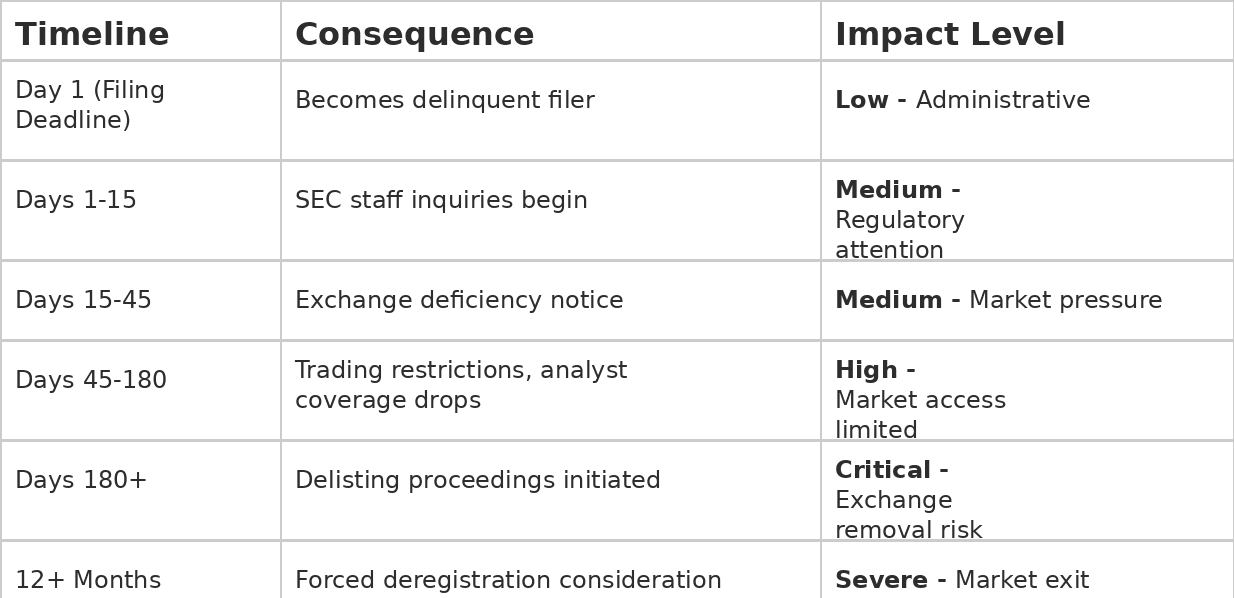 | Timeline | Consequence | Impact Level |
|---|---|---|
| Day 1 (Filing Deadline) | Becomes delinquent filer | Low - Administrative |
| Days 1-15 | SEC staff inquiries begin | Medium - Regulatory attention |
| Days 15-45 | Exchange deficiency notice | Medium - Market pressure |
| Days 45-180 | Trading restrictions, analyst coverage drops | High - Market access limited |
| Days 180+ | Delisting proceedings initiated | Critical - Exchange removal risk |
| 12+ Months | Forced deregistration consideration | Severe - Market exit |